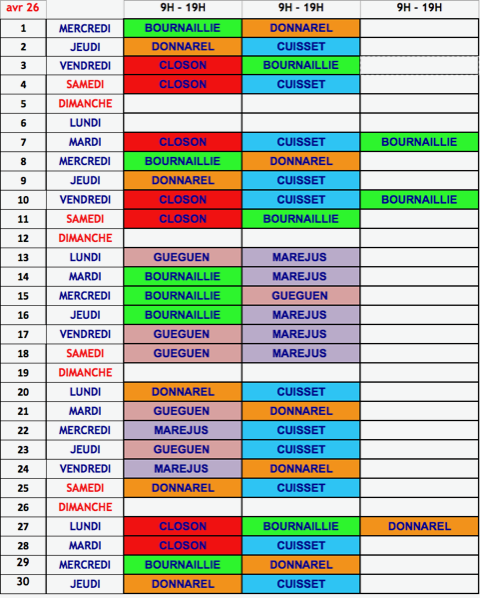 | avr 26 | | 9H - 19H | 9H - 19H | 9H - 19H |
|---|---|---|---|---|
| 1 | MERCREDI | BOURNAILLIE | DONNAREL | |
| 2 | JEUDI | DONNAREL | CUISSET | |
| 3 | VENDREDI | CLOSON | BOURNAILLIE | |
| 4 | SAMEDI | CLOSON | CUISSET | |
| 5 | DIMANCHE | | | |
| 6 | LUNDI | | | |
| 7 | MARDI | CLOSON | CUISSET | BOURNAILLIE |
| 8 | MERCREDI | BOURNAILLIE | DONNAREL | |
| 9 | JEUDI | DONNAREL | CUISSET | |
| 10 | VENDREDI | CLOSON | CUISSET | BOURNAILLIE |
| 11 | SAMEDI | CLOSON | BOURNAILLIE | |
| 12 | DIMANCHE | | | |
| 13 | LUNDI | GUEGUEN | MAREJUS | |
| 14 | MARDI | BOURNAILLIE | MAREJUS | |
| 15 | MERCREDI | BOURNAILLIE | GUEGUEN | |
| 16 | JEUDI | BOURNAILLIE | MAREJUS | |
| 17 | VENDREDI | GUEGUEN | MAREJUS | |
| 18 | SAMEDI | GUEGUEN | MAREJUS | |
| 19 | DIMANCHE | | | |
| 20 | LUNDI | DONNAREL | CUISSET | |
| 21 | MARDI | GUEGUEN | DONNAREL | |
| 22 | MERCREDI | MAREJUS | CUISSET | |
| 23 | JEUDI | GUEGUEN | CUISSET | |
| 24 | VENDREDI | MAREJUS | DONNAREL | |
| 25 | SAMEDI | DONNAREL | CUISSET | |
| 26 | DIMANCHE | | | |
| 27 | LUNDI | CLOSON | BOURNAILLIE | DONNAREL |
| 28 | MARDI | CLOSON | CUISSET | |
| 29 | MERCREDI | BOURNAILLIE | DONNAREL | |
| 30 | JEUDI | DONNAREL | CUISSET | |